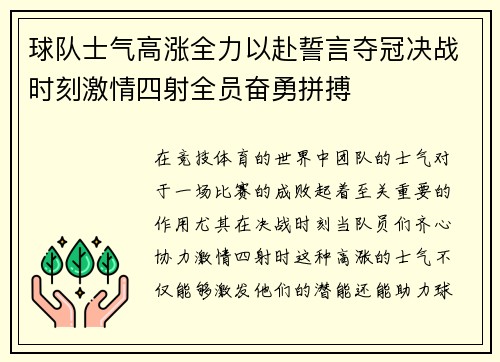 球队士气高涨全力以赴誓言夺冠决战时刻激情四射全员奋勇拼搏

在竞技体育的世界中团队的士气对于一场比赛的成败起着至关重要的作用尤其在决战时刻当队员们齐心协力激情四射时这种高涨的士气不仅能够激发他们的潜能还能助力球